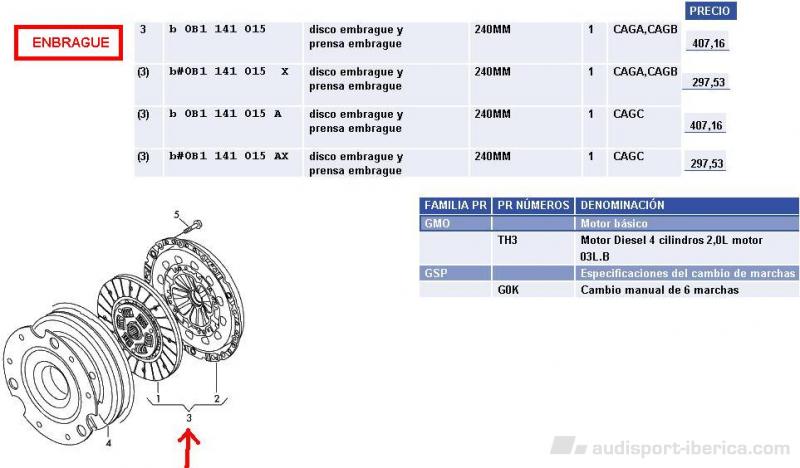 ENBRAGUE

| | | | | | | PRECIO |
|---|---|---|---|---|---|---|
| 3 | b 0B1 141 015 | disco embrague y prensa embrague | 240MM | 1 | CAGA,CAGB | 407,16 |
| (3) | b#0B1 141 015 X | disco embrague y prensa embrague | 240MM | 1 | CAGA,CAGB | 297,53 |
| (3) | b 0B1 141 015 A | disco embrague y prensa embrague | 240MM | 1 | CAGC | 407,16 |
| (3) | b#0B1 141 015 AX | disco embrague y prensa embrague | 240MM | 1 | CAGC | 297,53 |

| FAMILIA PR | PR NÚMEROS | DENOMINACIÓN |
|---|---|---|
| GMO | | Motor básico |
| | TH3 | Motor Diesel 4 cilindros 2,0L motor 03L.B |
| GSP | | Especificaciones del cambio de marchas |
| | G0K | Cambio manual de 6 marchas |

5
1
2
3
4

audisport-iberica.com